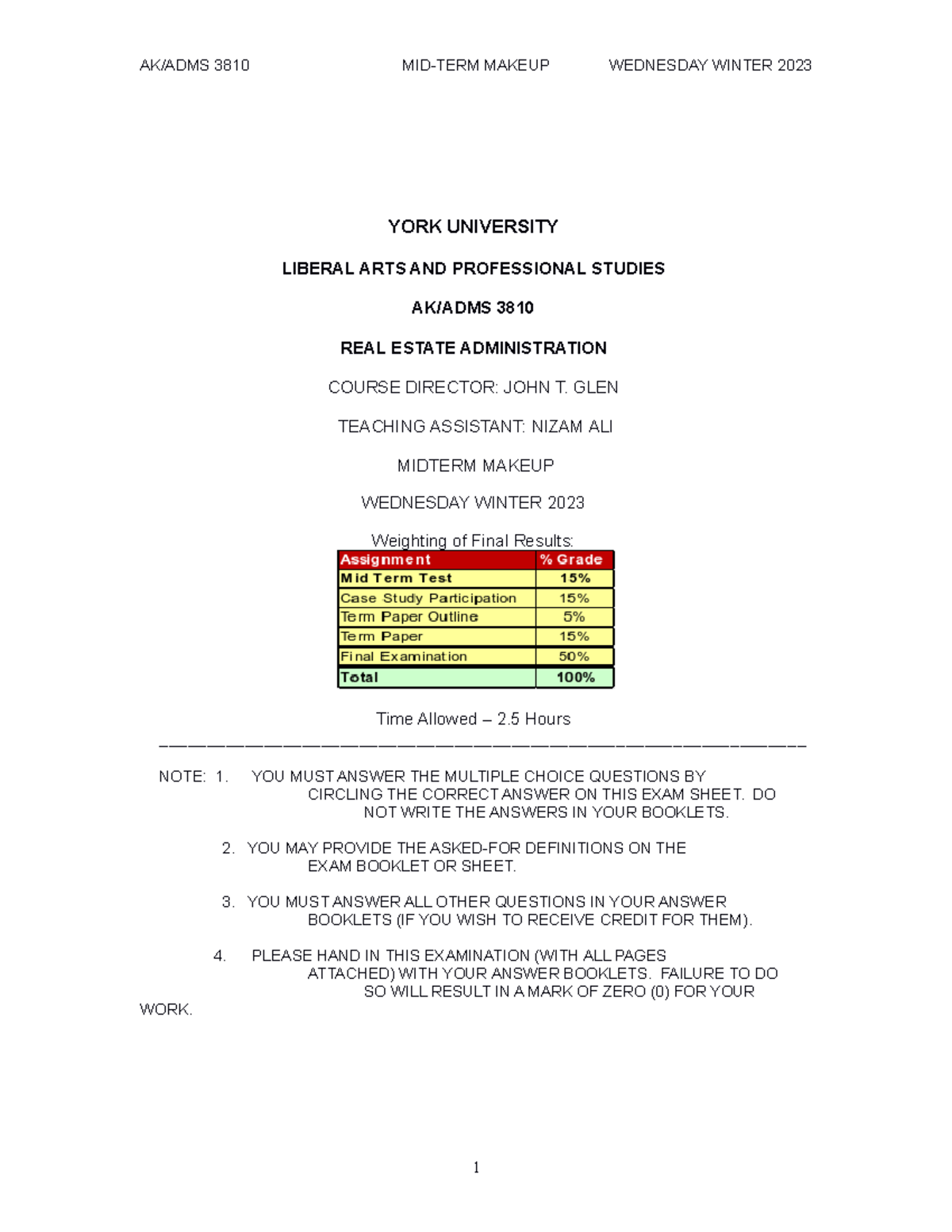 AK/ADMS 3810 MID-TERM MAKEUP WEDNESDAY WINTER 2023

YORK UNIVERSITY

LIBERAL ARTS AND PROFESSIONAL STUDIES

AK/ADMS 3810

REAL ESTATE ADMINISTRATION

COURSE DIRECTOR: JOHN T. GLEN

TEACHING ASSISTANT: NIZAM ALI

MIDTERM MAKEUP

WEDNESDAY WINTER 2023

Weighting of Final Results:

| Assignment | % Grade |
|---|---|
| Mid Term Test | 15% |
| Case Study Participation | 15% |
| Term Paper Outline | 5% |
| Term Paper | 15% |
| Final Examination | 50% |
| Total | 100% |

Time Allowed – 2.5 Hours

NOTE: 1. YOU MUST ANSWER THE MULTIPLE CHOICE QUESTIONS BY CIRCLING THE CORRECT ANSWER ON THIS EXAM SHEET. DO NOT WRITE THE ANSWERS IN YOUR BOOKLETS.

2. YOU MAY PROVIDE THE ASKED-FOR DEFINITIONS ON THE EXAM BOOKLET OR SHEET.

3. YOU MUST ANSWER ALL OTHER QUESTIONS IN YOUR ANSWER BOOKLETS (IF YOU WISH TO RECEIVE CREDIT FOR THEM).

4. PLEASE HAND IN THIS EXAMINATION (WITH ALL PAGES ATTACHED) WITH YOUR ANSWER BOOKLETS. FAILURE TO DO SO WILL RESULT IN A MARK OF ZERO (0) FOR YOUR WORK.

1